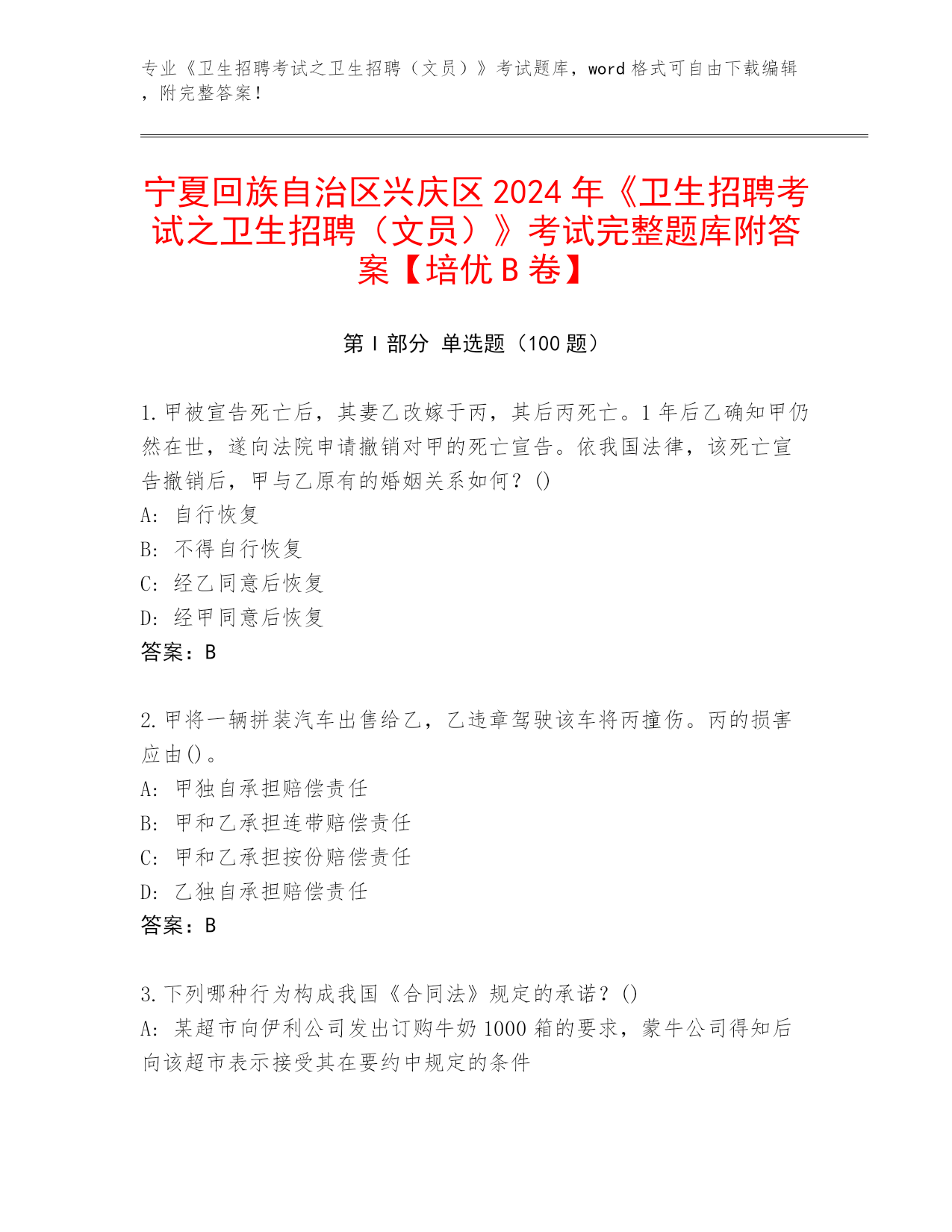 专业《卫生招聘考试之卫生招聘（文员）》考试题库，word 格式可自由下载编辑，附完整答案！

宁夏回族自治区兴庆区 2024 年《卫生招聘考试之卫生招聘（文员）》考试完整题库附答案【培优 B 卷】

第 I 部分 单选题（100 题）

1. 甲被宣告死亡后，其妻乙改嫁于丙，其后丙死亡。1 年后乙确知甲仍然在世，遂向法院申请撤销对甲的死亡宣告。依我国法律，该死亡宣告撤销后，甲与乙原有的婚姻关系如何？()
A: 自行恢复
B: 不得自行恢复
C: 经乙同意后恢复
D: 经甲同意后恢复
答案：B

2. 甲将一辆拼装汽车出售给乙，乙违章驾驶该车将丙撞伤。丙的损害应由()。
A: 甲独自承担赔偿责任
B: 甲和乙承担连带赔偿责任
C: 甲和乙承担按份赔偿责任
D: 乙独自承担赔偿责任
答案：B

3. 下列哪种行为构成我国《合同法》规定的承诺？()
A: 某超市向伊利公司发出订购牛奶 1000 箱的要求，蒙牛公司得知后向该超市表示接受其在要约中规定的条件